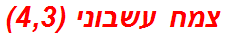 צמח עשבוני (4,3)